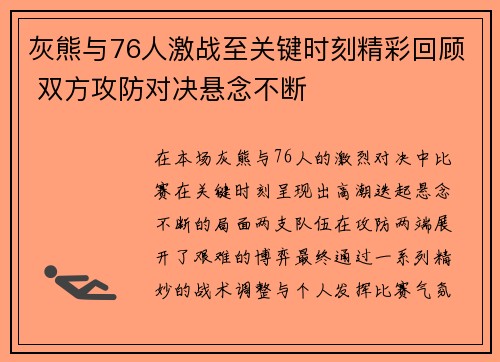 灰熊与76人激战至关键时刻精彩回顾 双方攻防对决悬念不断

在本场灰熊与76人的激烈对决中比赛在关键时刻呈现出高潮迭起悬念不断的局面两支队伍在攻防两端展开了艰难的博弈最终通过一系列精妙的战术调整与个人发挥比赛气氛